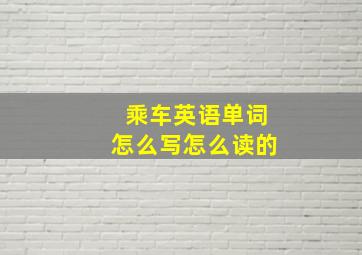 乘车英语单词
怎么写怎么读的